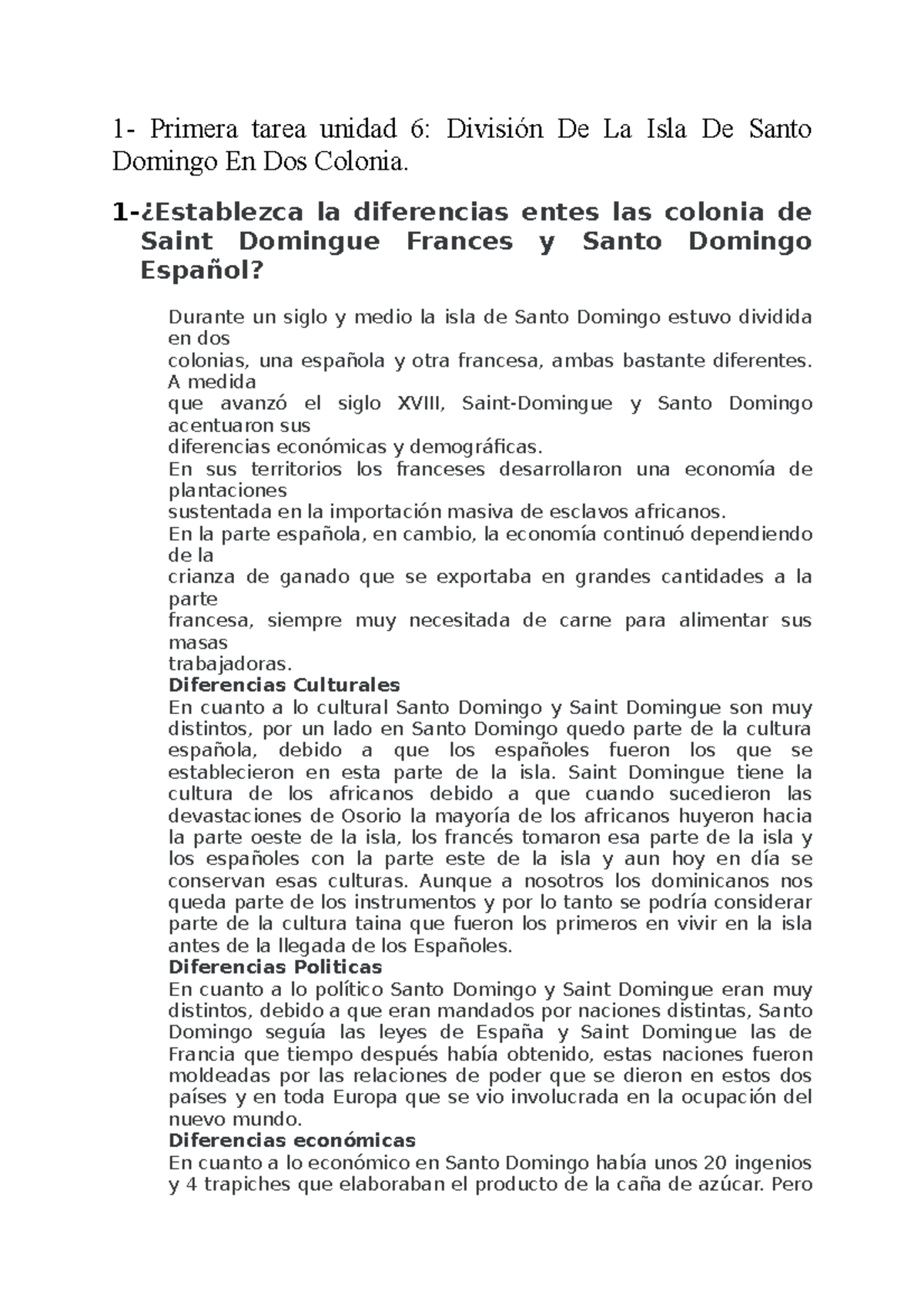 1- Primera tarea unidad 6: División De La Isla De Santo Domingo En Dos Colonia.

1-¿Establezca la diferencias entes las colonia de Saint Domingue Frances y Santo Domingo Español?

Durante un siglo y medio la isla de Santo Domingo estuvo dividida en dos colonias, una española y otra francesa, ambas bastante diferentes. A medida que avanzó el siglo XVIII, Saint-Domingue y Santo Domingo acentuaron sus diferencias económicas y demográficas.
En sus territorios los franceses desarrollaron una economía de plantaciones sustentada en la importación masiva de esclavos africanos.
En la parte española, en cambio, la economía continuó dependiendo de la crianza de ganado que se exportaba en grandes cantidades a la parte francesa, siempre muy necesitada de carne para alimentar sus masas trabajadoras.
Diferencias Culturales
En cuanto a lo cultural Santo Domingo y Saint Domingue son muy distintos, por un lado en Santo Domingo quedo parte de la cultura española, debido a que los españoles fueron los que se establecieron en esta parte de la isla. Saint Domingue tiene la cultura de los africanos debido a que cuando sucedieron las devastaciones de Osorio la mayoría de los africanos huyeron hacia la parte oeste de la isla, los francés tomaron esa parte de la isla y los españoles con la parte este de la isla y aun hoy en día se conservan esas culturas. Aunque a nosotros los dominicanos nos queda parte de los instrumentos y por lo tanto se podría considerar parte de la cultura taina que fueron los primeros en vivir en la isla antes de la llegada de los Españoles.
Diferencias Politicas
En cuanto a lo político Santo Domingo y Saint Domingue eran muy distintos, debido a que eran mandados por naciones distintas, Santo Domingo seguía las leyes de España y Saint Domingue las de Francia que tiempo después había obtenido, estas naciones fueron moldeadas por las relaciones de poder que se dieron en estos dos países y en toda Europa que se vio involucrada en la ocupación del nuevo mundo.
Diferencias económicas
En cuanto a lo económico en Santo Domingo había unos 20 ingenios y 4 trapiches que elaboraban el producto de la caña de azúcar. Pero